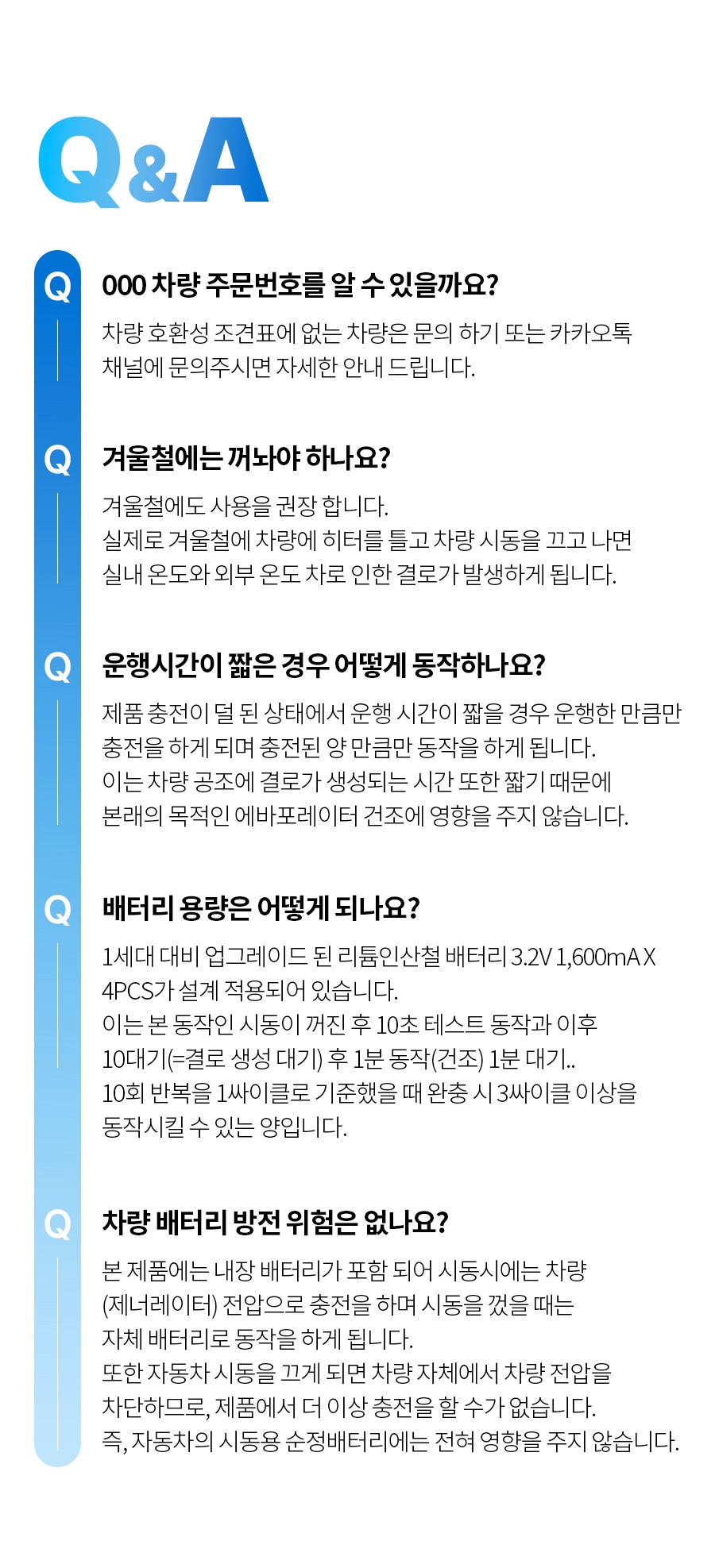 Q&A

Q

000 차량 주문번호를 알 수 있을까요?

차량 호환성 조견표에 없는 차량은 문의 하기 또는 카카오톡 채널에 문의주시면 자세한 안내 드립니다.

Q

겨울철에는 꺼놔야 하나요?

겨울철에도 사용을 권장 합니다.
실제로 겨울철에 차량에 히터를 틀고 차량 시동을 끄고 나면 실내 온도와 외부 온도 차로 인한 결로가 발생하게 됩니다.

Q

운행시간이 짧은 경우 어떻게 동작하나요?

제품 충전이 덜 된 상태에서 운행 시간이 짧을 경우 운행한 만큼만 충전을 하게 되며 충전된 양 만큼만 동작을 하게 됩니다.
이는 차량 공조에 결로가 생성되는 시간 또한 짧기 때문에 본래의 목적인 에바포레이터 건조에 영향을 주지 않습니다.

Q

배터리 용량은 어떻게 되나요?

1세대 대비 업그레이드 된 리튬인산철 배터리 3.2V 1,600mA X 4PCS가 설계 적용되어 있습니다.
이는 본 동작인 시동이 꺼진 후 10초 테스트 동작과 이후 10대기(=결로 생성 대기) 후 1분 동작(건조) 1분 대기..
10회 반복을 1싸이클로 기준했을 때 완충 시 3싸이클 이상을 동작시킬 수 있는 양입니다.

Q

차량 배터리 방전 위험은 없나요?

본 제품에는 내장 배터리가 포함 되어 시동시에는 차량 (제너레이터) 전압으로 충전을 하며 시동을 껐을 때는 자체 배터리로 동작을 하게 됩니다.
또한 자동차 시동을 끄게 되면 차량 자체에서 차량 전압을 차단하므로, 제품에서 더 이상 충전을 할 수가 없습니다.
즉, 자동차의 시동용 순정배터리에는 전혀 영향을 주지 않습니다.